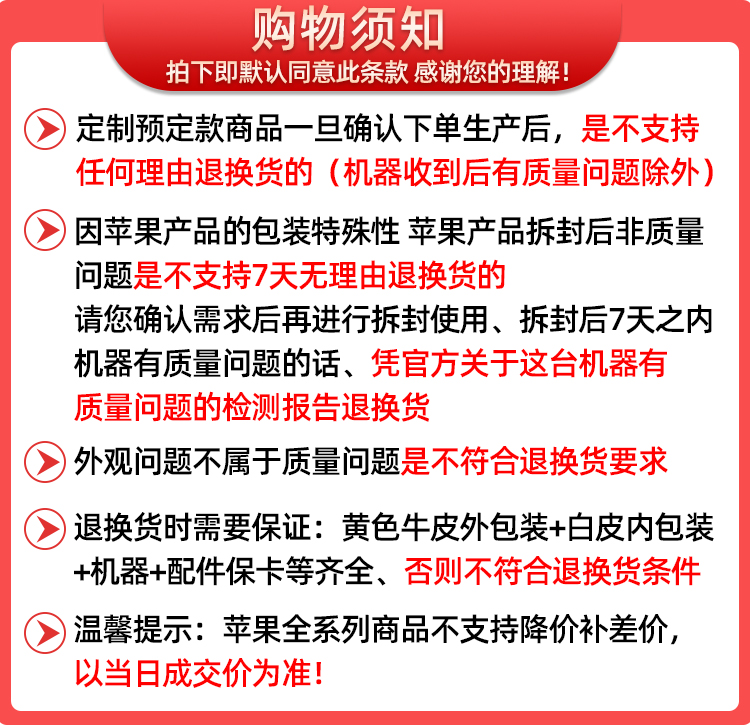 购物须知
拍下即默认同意此条款 感谢您的理解！

定制预定款商品一旦确认下单生产后，是不支持任何理由退换货的（机器收到后有质量问题除外）

因苹果产品的包装特殊性 苹果产品拆封后非质量问题是不支持7天无理由退换货的
请您确认需求后再进行拆封使用、拆封后7天之内机器有质量问题的话、凭官方关于这台机器有质量问题的检测报告退换货

外观问题不属于质量问题是不符合退换货要求

退换货时需要保证：黄色牛皮外包装+白皮内包装+机器+配件保卡等齐全、否则不符合退换货条件

温馨提示：苹果全系列商品不支持降价补差价，以当日成交价为准！